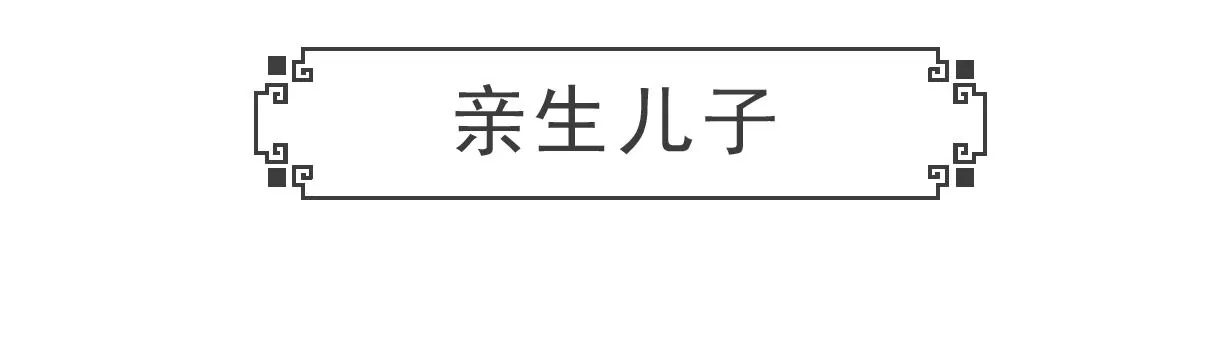 亲生儿子